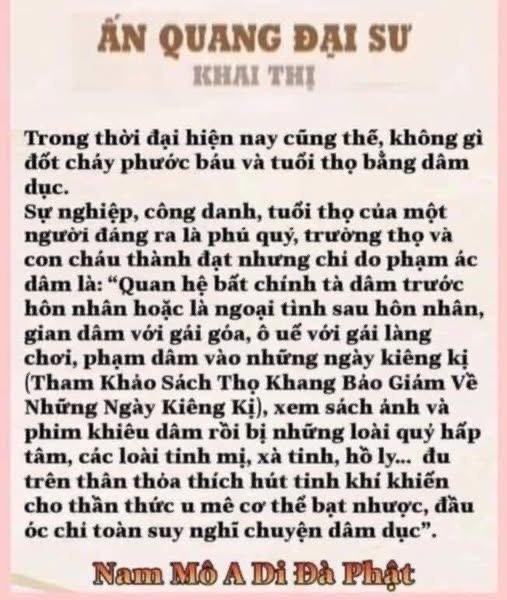 ẤN QUANG ĐẠI SƯ
KHAI THỊ

Trong thời đại hiện nay cũng thế, không gì đốt cháy phước báu và tuổi thọ bằng dâm dục.

Sự nghiệp, công danh, tuổi thọ của một người đáng ra là phú quý, trường thọ và con cháu thành đạt nhưng chỉ do phạm ác dâm là: "Quan hệ bất chính tà dâm trước hôn nhân hoặc là ngoại tình sau hôn nhân, gian dâm với gái góa, ô uế với gái làng chơi, phạm dâm vào những ngày kiêng kị (Tham Khảo Sách Thọ Khang Bảo Giám Về Những Ngày Kiêng Kị), xem sách ảnh và phim khiêu dâm rồi bị những loài quỷ hấp tâm, các loài tinh mị, xà tinh, hồ ly... đu trên thân thỏa thích hút tinh khí khiến cho thần thức u mê cơ thể bạt nhược, đầu óc chỉ toàn suy nghĩ chuyện dâm dục".

Nam Mô A Di Đà Phật